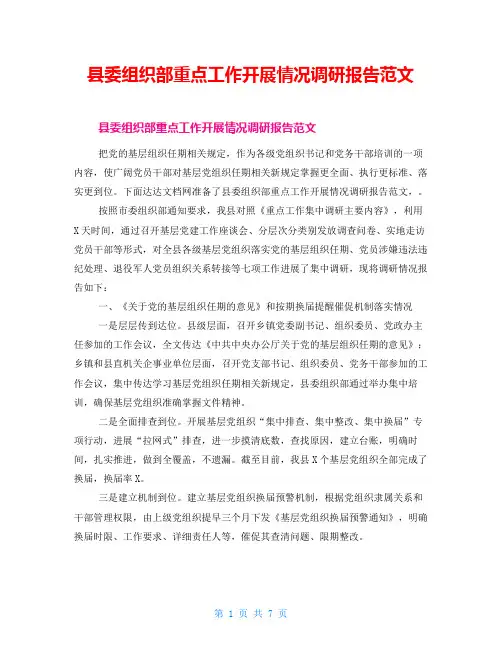 县委组织部重点工作开展情况调研报告范文

县委组织部重点工作开展情况调研报告范文

把党的基层组织任期相关规定，作为各级党组织书记和党务干部培训的一项内容，使广阔党员干部对基层党组织任期相关新规定掌握更全面、执行更标准、落实更到位。下面达达文档网准备了县委组织部重点工作开展情况调研报告范文，。

按照市委组织部通知要求，我县对照《重点工作集中调研主要内容》，利用X天时间，通过召开基层党建工作座谈会、分层次分类别发放调查问卷、实地走访党员干部等形式，对全县各级基层党组织落实党的基层组织任期、党员涉嫌违法违纪处理、退役军人党员组织关系转接等七项工作进展了集中调研，现将调研情况报告如下：

一、《关于党的基层组织任期的意见》和按期换届提醒催促机制落实情况

一是层层传到达位。县级层面，召开乡镇党委副书记、组织委员、党政办主任参加的工作会议，全文传达《中共中央办公厅关于党的基层组织任期的意见》；乡镇和县直机关企事业单位层面，召开党支部书记、组织委员、党务干部参加的工作会议，集中传达学习基层党组织任期相关新规定，县委组织部通过举办集中培训，确保基层党组织准确掌握文件精神。

二是全面排查到位。开展基层党组织“集中排查、集中整改、集中换届”专项行动，进展“拉网式”排查，进一步摸清底数，查找原因，建立台账，明确时间，扎实推进，做到全覆盖，不遗漏。截至目前，我县X个基层党组织全部完成了换届，换届率X。

三是建立机制到位。建立基层党组织换届预警机制，根据党组织隶属关系和干部管理权限，由上级党组织提早三个月下发《基层党组织换届预警通知》，明确换届时限、工作要求、详细责任人等，催促其查清问题、限期整改。

第 1 页 共 7 页